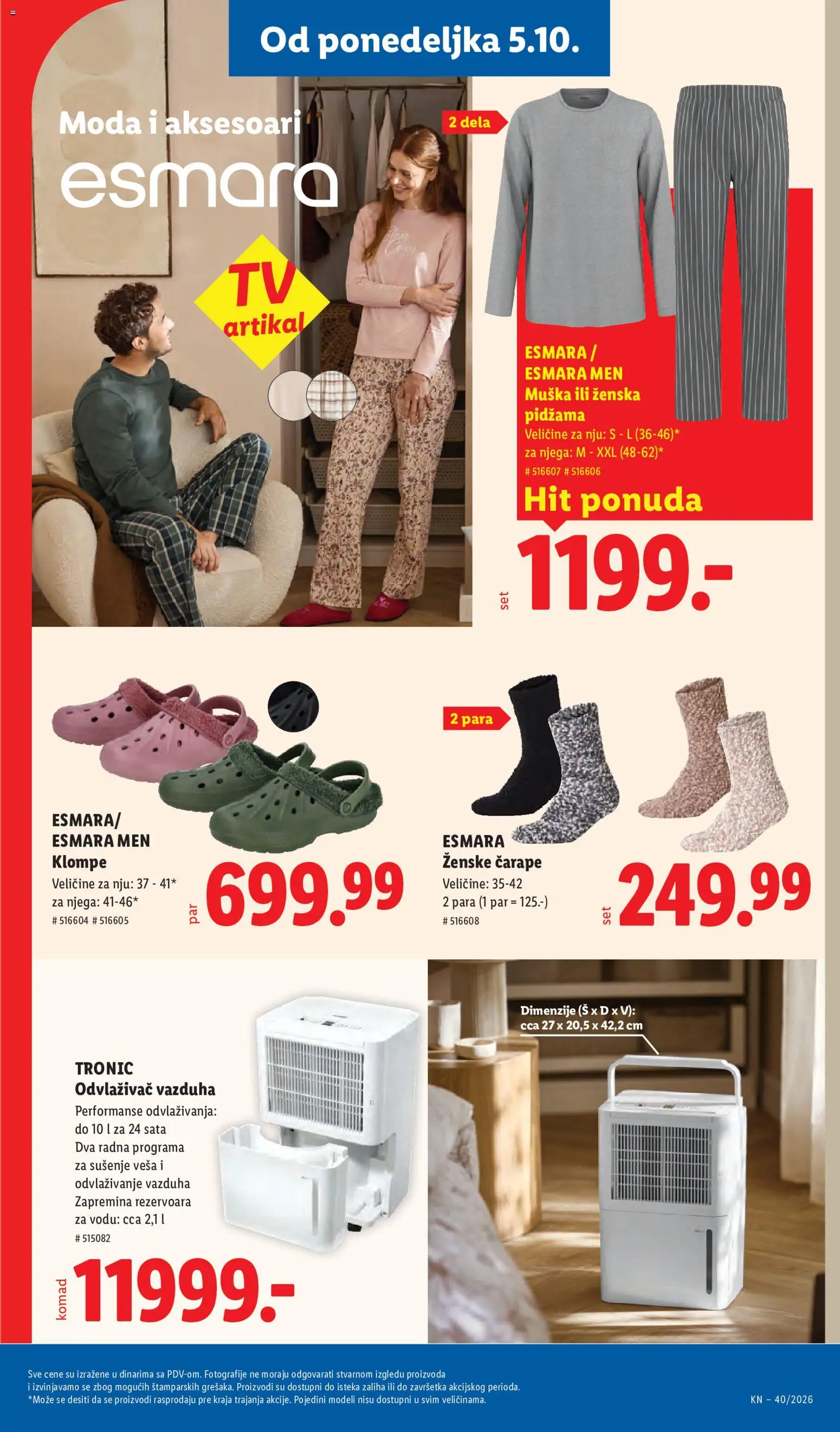 Od ponedeljka 5.10.

Moda i aksesoari
esmara

TV artikal

2 dela

ESMARA / ESMARA MEN
Muška ili ženska pidžama
Veličine za nju: S - L (36-46)*
za njega: M - XXL (48-62)*
# 516607 # 516606

Hit ponuda
set 1199.-

ESMARA/ ESMARA MEN
Klompe
Veličine za nju: 37 - 41*
za njega: 41-46*
# 516604 # 516605
par 699.99

2 para

ESMARA
Ženske čarape
Veličine: 35-42
2 para (1 par = 125.-)
# 516608
set 249.99

TRONIC
Odvlaživač vazduha
Performanse odvlaživanja: do 10 l za 24 sata
Dva radna programa za sušenje veša i odvlaživanje vazduha
Zapremina rezervoara za vodu: cca 2,1 l
# 515082
komad 11999.-

Dimenzije (Š x D x V): cca 27 x 20,5 x 42,2 cm

Sve cene su izražene u dinarima sa PDV-om. Fotografije ne moraju odgovarati stvarnom izgledu proizvoda i izvinjavamo se zbog mogućih štamparskih grešaka. Proizvodi su dostupni do isteka zaliha ili do završetka akcijskog perioda.
*Može se desiti da se proizvodi rasprodaju pre kraja trajanja akcije. Pojedini modeli nisu dostupni u svim veličinama.
KN – 40/2026